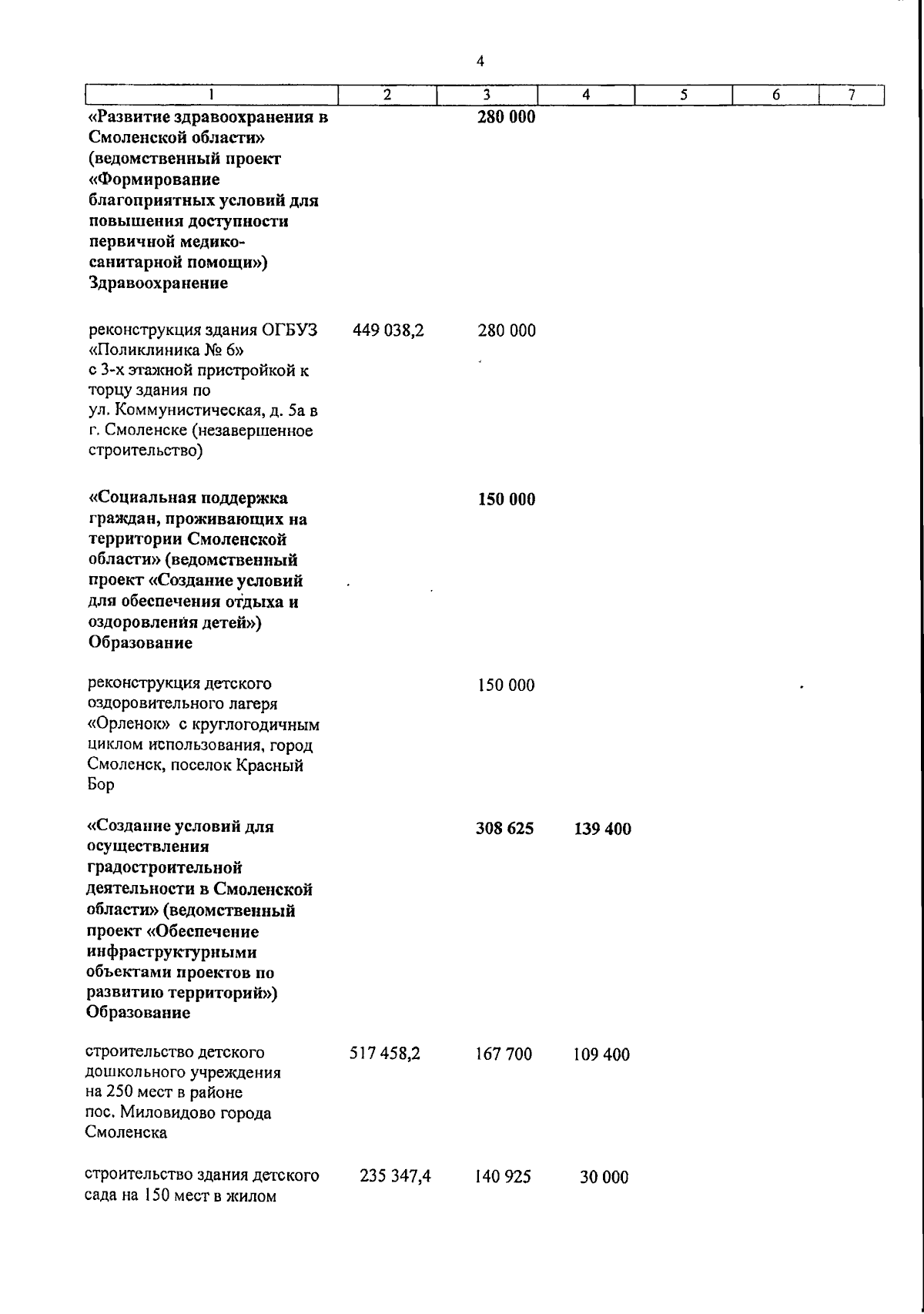 4

| 1 | 2 | 3 | 4 | 5 | 6 | 7 |
|---|---|---|---|---|---|---|
| «Развитие здравоохранения в Смоленской области» (ведомственный проект «Формирование благоприятных условий для повышения доступности первичной медико-санитарной помощи») Здравоохранение | | 280 000 | | | | |
| реконструкция здания ОГБУЗ «Поликлиника № 6» с 3-х этажной пристройкой к торцу здания по ул. Коммунистическая, д. 5а в г. Смоленске (незавершенное строительство) | 449 038,2 | 280 000 | | | | |
| «Социальная поддержка граждан, проживающих на территории Смоленской области» (ведомственный проект «Создание условий для обеспечения отдыха и оздоровления детей») Образование | | 150 000 | | | | |
| реконструкция детского оздоровительного лагеря «Орленок» с круглогодичным циклом использования, город Смоленск, поселок Красный Бор | | 150 000 | | | | |
| «Создание условий для осуществления градостроительной деятельности в Смоленской области» (ведомственный проект «Обеспечение инфраструктурными объектами проектов по развитию территорий») Образование | | 308 625 | 139 400 | | | |
| строительство детского дошкольного учреждения на 250 мест в районе пос. Миловидово города Смоленска | 517 458,2 | 167 700 | 109 400 | | | |
| строительство здания детского сада на 150 мест в жилом | 235 347,4 | 140 925 | 30 000 | | | |